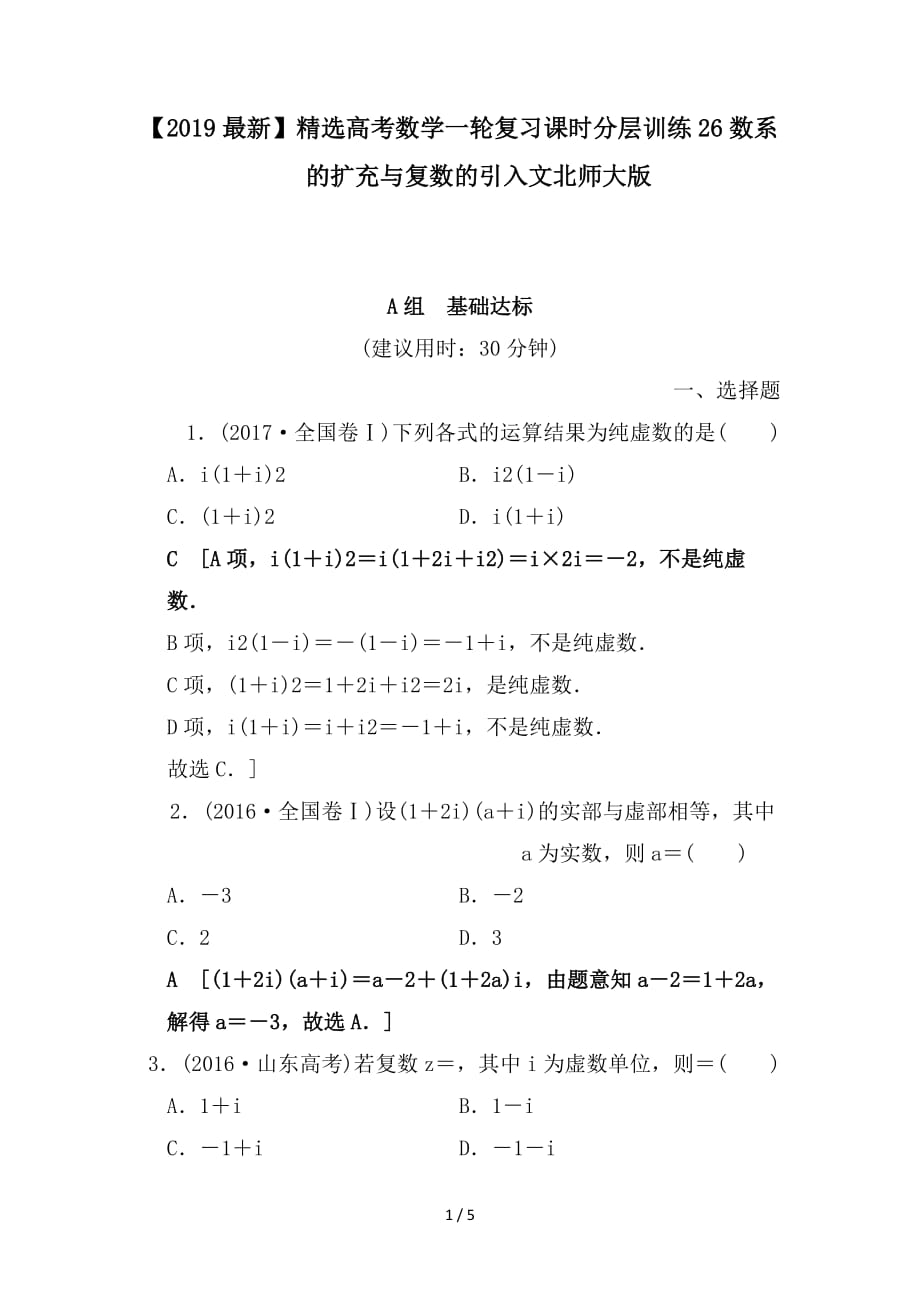 【2019最新】精选高考数学一轮复习课时分层训练26数系的扩充与复数的引入文北师大版

A组　基础达标

(建议用时：30分钟)

一、选择题

1．(2017·全国卷Ⅰ)下列各式的运算结果为纯虚数的是(　　)

A．i(1＋i)2　　　　B．i2(1－i)

C．(1＋i)2　　　　D．i(1＋i)

C　[A项，i(1＋i)2＝i(1＋2i＋i2)＝i×2i＝－2，不是纯虚数．

B项，i2(1－i)＝－(1－i)＝－1＋i，不是纯虚数．

C项，(1＋i)2＝1＋2i＋i2＝2i，是纯虚数．

D项，i(1＋i)＝i＋i2＝－1＋i，不是纯虚数．

故选C．]

2．(2016·全国卷Ⅰ)设(1＋2i)(a＋i)的实部与虚部相等，其中a为实数，则a＝(　　)

A．－3　　　　B．－2

C．2　　　　D．3

A　[(1＋2i)(a＋i)＝a－2＋(1＋2a)i，由题意知a－2＝1＋2a，解得a＝－3，故选A．]

3．(2016·山东高考)若复数z＝，其中i为虚数单位，则＝(　　)

A．1＋i　　　　B．1－i

C．－1＋i　　　　D．－1－i

1 / 5